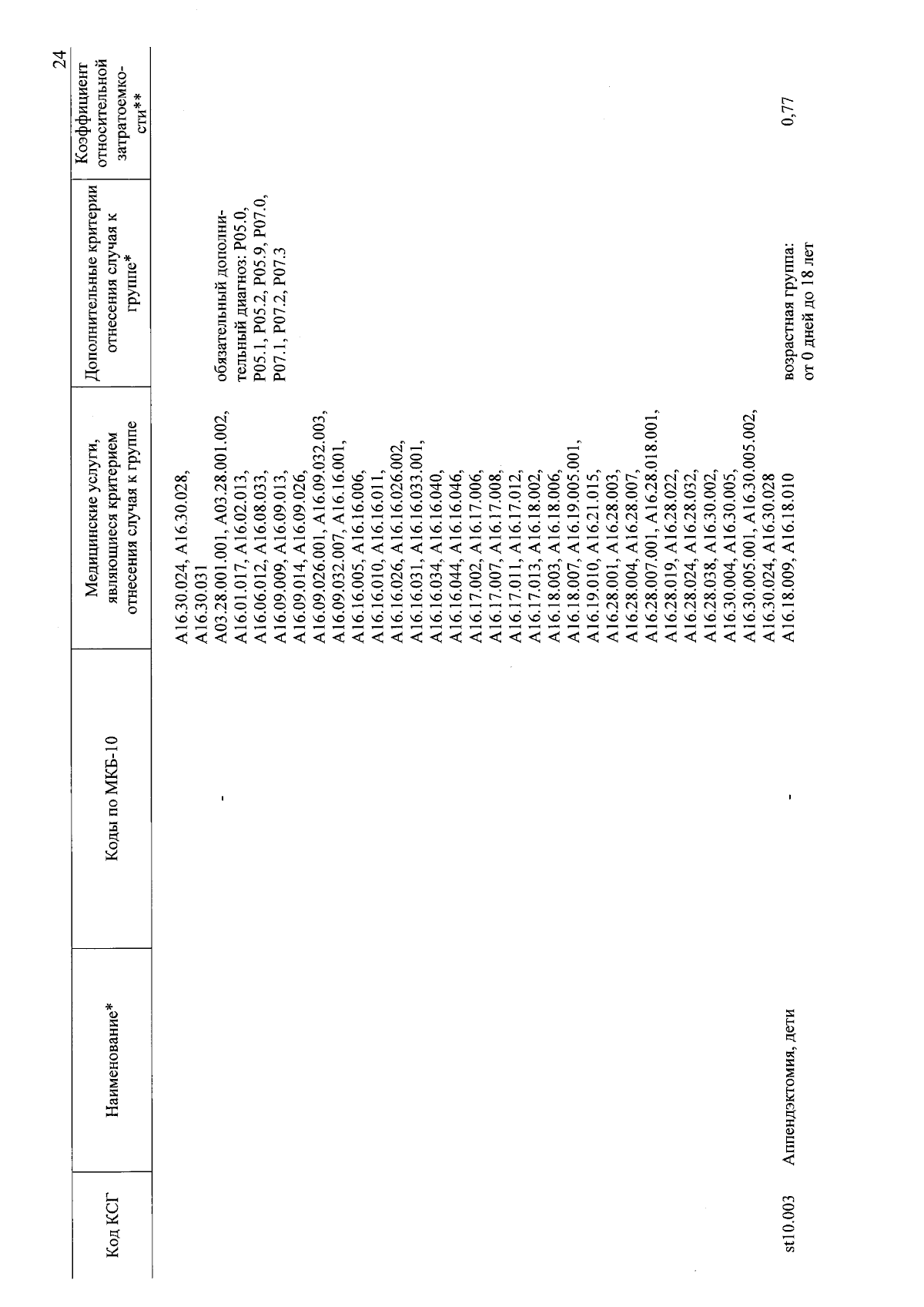 24

| Код КСГ | Наименование* | Коды по МКБ-10 | Медицинские услуги, являющиеся критерием отнесения случая к группе | Дополнительные критерии отнесения случая к группе* | Коэффициент относительной затратоемкости** |
|---|---|---|---|---|---|
| | | | A16.30.024, A16.30.028, A16.30.031 | | |
| | | - | A03.28.001.001, A03.28.001.002, A16.01.017, A16.02.013, A16.06.012, A16.08.033, A16.09.009, A16.09.013, A16.09.014, A16.09.026, A16.09.026.001, A16.09.032.003, A16.09.032.007, A16.16.001, A16.16.005, A16.16.006, A16.16.010, A16.16.011, A16.16.026, A16.16.026.002, A16.16.031, A16.16.033.001, A16.16.034, A16.16.040, A16.16.044, A16.16.046, A16.17.002, A16.17.006, A16.17.007, A16.17.008, A16.17.011, A16.17.012, A16.17.013, A16.18.002, A16.18.003, A16.18.006, A16.18.007, A16.19.005.001, A16.19.010, A16.21.015, A16.28.001, A16.28.003, A16.28.004, A16.28.007, A16.28.007.001, A16.28.018.001, A16.28.019, A16.28.022, A16.28.024, A16.28.032, A16.28.038, A16.30.002, A16.30.004, A16.30.005, A16.30.005.001, A16.30.005.002, A16.30.024, A16.30.028 | обязательный дополнительный диагноз: P05.0, P05.1, P05.2, P05.9, P07.0, P07.1, P07.2, P07.3 | |
| st10.003 | Аппендэктомия, дети | - | A16.18.009, A16.18.010 | возрастная группа: от 0 дней до 18 лет | 0,77 |